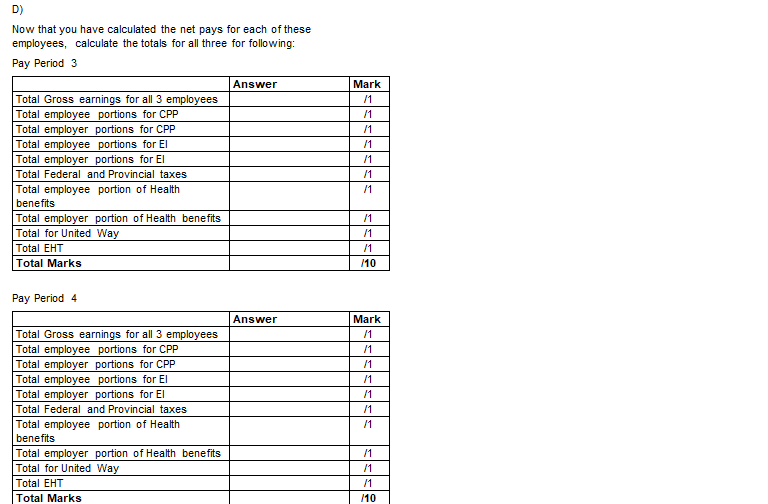 D)

Now that you have calculated the net pays for each of these employees, calculate the totals for all three for following:

Pay Period 3

|  | Answer | Mark |
|---|---|---|
| Total Gross earnings for all 3 employees |  | /1 |
| Total employee portions for CPP |  | /1 |
| Total employer portions for CPP |  | /1 |
| Total employee portions for EI |  | /1 |
| Total employer portions for EI |  | /1 |
| Total Federal and Provincial taxes |  | /1 |
| Total employee portion of Health benefits |  | /1 |
| Total employer portion of Health benefits |  | /1 |
| Total for United Way |  | /1 |
| Total EHT |  | /1 |
| Total Marks |  | /10 |

Pay Period 4

|  | Answer | Mark |
|---|---|---|
| Total Gross earnings for all 3 employees |  | /1 |
| Total employee portions for CPP |  | /1 |
| Total employer portions for CPP |  | /1 |
| Total employee portions for EI |  | /1 |
| Total employer portions for EI |  | /1 |
| Total Federal and Provincial taxes |  | /1 |
| Total employee portion of Health benefits |  | /1 |
| Total employer portion of Health benefits |  | /1 |
| Total for United Way |  | /1 |
| Total EHT |  | /1 |
| Total Marks |  | /10 |